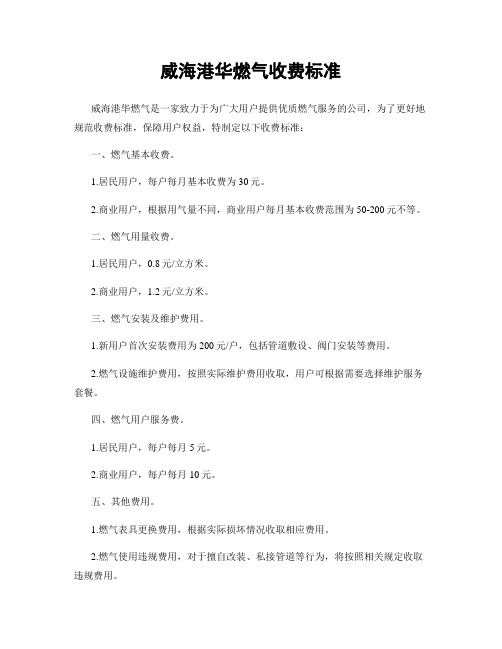 威海港华燃气收费标准

威海港华燃气是一家致力于为广大用户提供优质燃气服务的公司，为了更好地规范收费标准，保障用户权益，特制定以下收费标准：

一、燃气基本收费。

1.居民用户，每户每月基本收费为30元。

2.商业用户，根据用气量不同，商业用户每月基本收费范围为50-200元不等。

二、燃气用量收费。

1.居民用户，0.8元/立方米。

2.商业用户，1.2元/立方米。

三、燃气安装及维护费用。

1.新用户首次安装费用为200元/户，包括管道敷设、阀门安装等费用。

2.燃气设施维护费用，按照实际维护费用收取，用户可根据需要选择维护服务套餐。

四、燃气用户服务费。

1.居民用户，每户每月5元。

2.商业用户，每户每月10元。

五、其他费用。

1.燃气表具更换费用，根据实际损坏情况收取相应费用。

2.燃气使用违规费用，对于擅自改装、私接管道等行为，将按照相关规定收取违规费用。